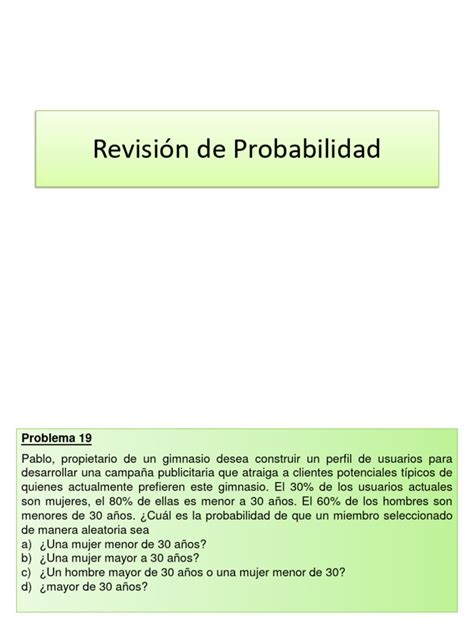 Revisión de Probabilidad

Problema 19

Pablo, propietario de un gimnasio desea construir un perfil de usuarios para desarrollar una campaña publicitaria que atraiga a clientes potenciales típicos de quienes actualmente prefieren este gimnasio. El 30% de los usuarios actuales son mujeres, el 80% de ellas es menor a 30 años. El 60% de los hombres son menores de 30 años. ¿Cuál es la probabilidad de que un miembro seleccionado de manera aleatoria sea
a) ¿Una mujer menor de 30 años?
b) ¿Una mujer mayor a 30 años?
c) ¿Un hombre mayor de 30 años o una mujer menor de 30?
d) ¿mayor de 30 años?